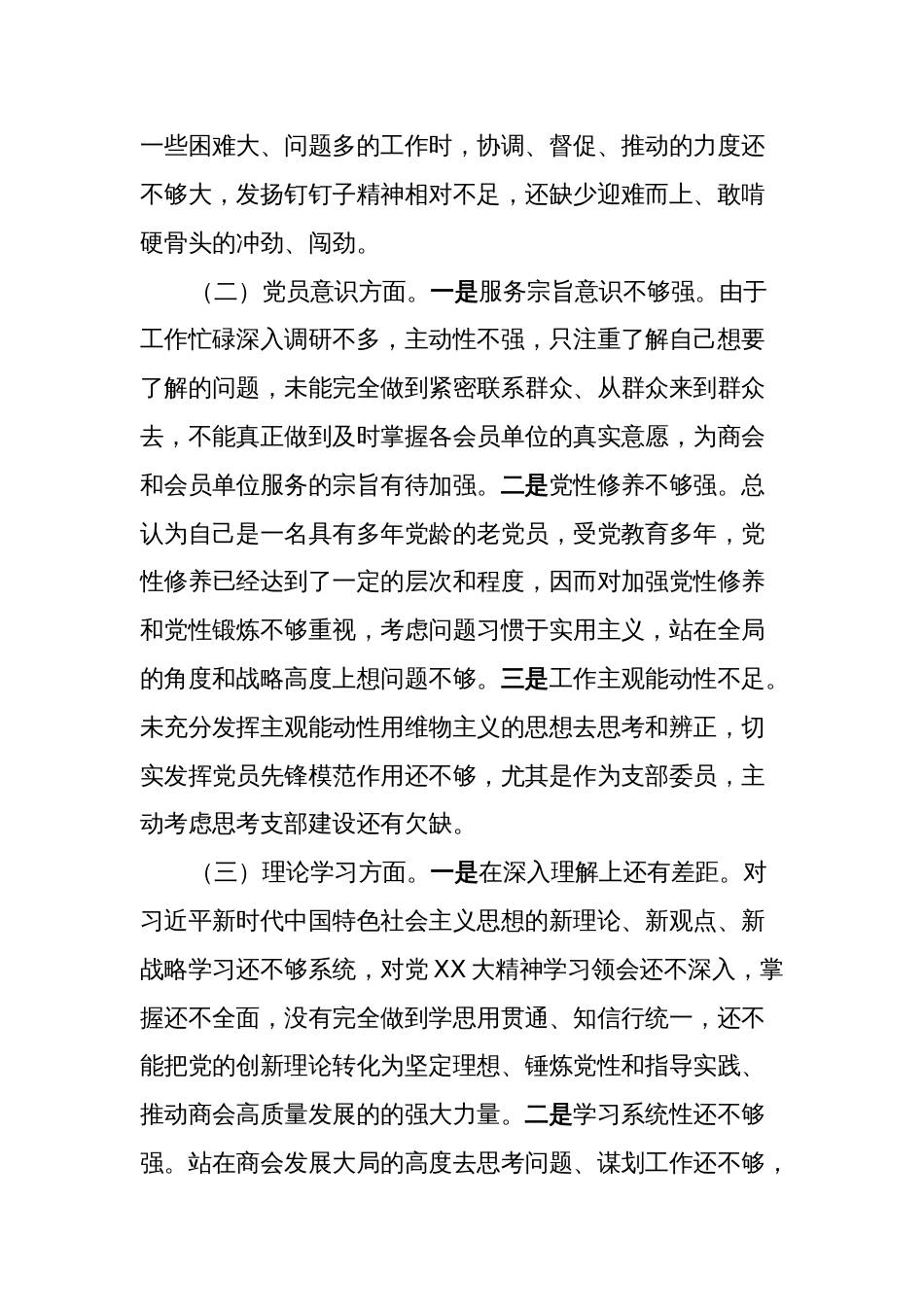 一些困难大、问题多的工作时，协调、督促、推动的力度还不够大，发扬钉钉子精神相对不足，还缺少迎难而上、敢啃硬骨头的冲劲、闯劲。

（二）党员意识方面。一是服务宗旨意识不够强。由于工作忙碌深入调研不多，主动性不强，只注重了解自己想要了解的问题，未能完全做到紧密联系群众、从群众来到群众去，不能真正做到及时掌握各会员单位的真实意愿，为商会和会员单位服务的宗旨有待加强。二是党性修养不够强。总认为自己是一名具有多年党龄的老党员，受党教育多年，党性修养已经达到了一定的层次和程度，因而对加强党性修养和党性锻炼不够重视，考虑问题习惯于实用主义，站在全局的角度和战略高度上想问题不够。三是工作主观能动性不足。未充分发挥主观能动性用维物主义的思想去思考和辨正，切实发挥党员先锋模范作用还不够，尤其是作为支部委员，主动考虑思考支部建设还有欠缺。

（三）理论学习方面。一是在深入理解上还有差距。对习近平新时代中国特色社会主义思想的新理论、新观点、新战略学习还不够系统，对党XX大精神学习领会还不深入，掌握还不全面，没有完全做到学思用贯通、知信行统一，还不能把党的创新理论转化为坚定理想、锤炼党性和指导实践、推动商会高质量发展的的强大力量。二是学习系统性还不够强。站在商会发展大局的高度去思考问题、谋划工作还不够，